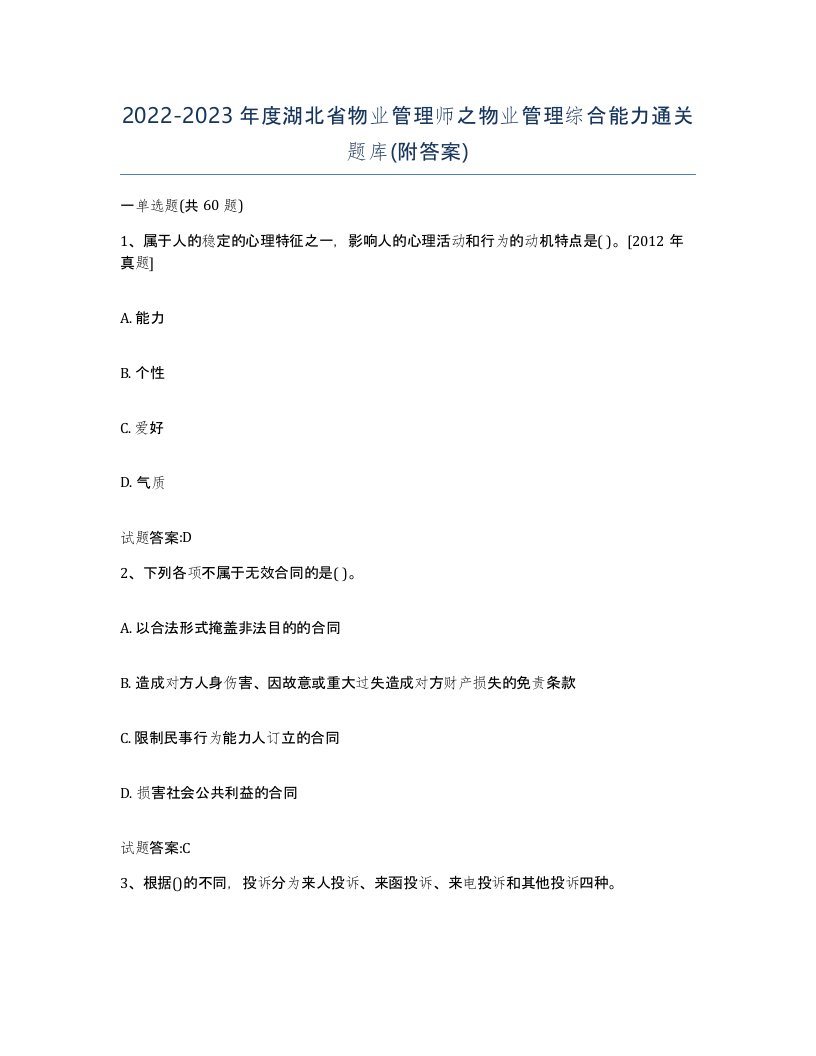 2022-2023年度湖北省物业管理师之物业管理综合能力通关题库(附答案)

一单选题(共60题)

1、属于人的稳定的心理特征之一，影响人的心理活动和行为的动机特点是( )。[2012年真题]

A. 能力

B. 个性

C. 爱好

D. 气质

试题答案:D

2、下列各项不属于无效合同的是( )。

A. 以合法形式掩盖非法目的的合同

B. 造成对方人身伤害、因故意或重大过失造成对方财产损失的免责条款

C. 限制民事行为能力人订立的合同

D. 损害社会公共利益的合同

试题答案:C

3、根据()的不同，投诉分为来人投诉、来函投诉、来电投诉和其他投诉四种。